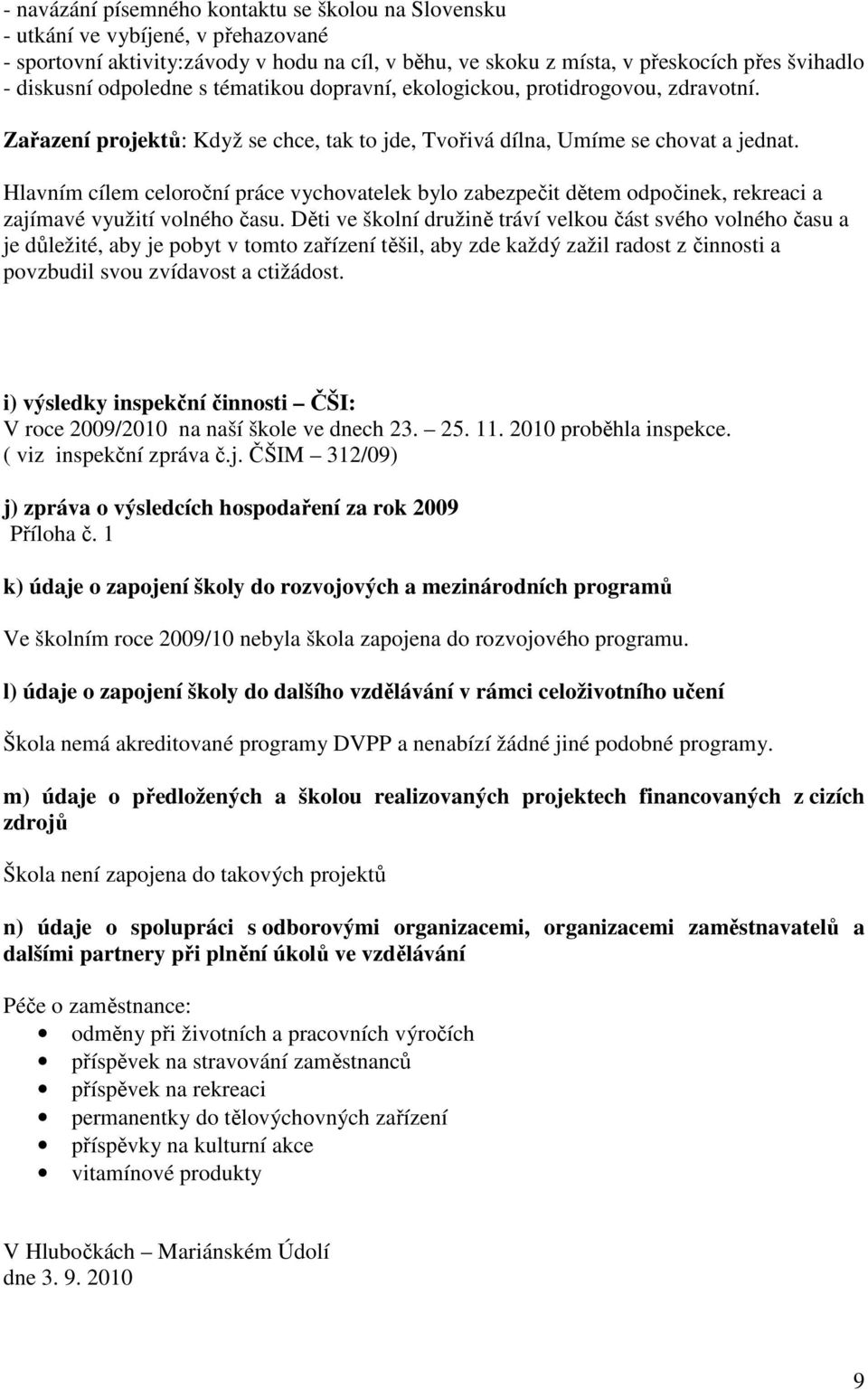 - navázání písemného kontaktu se školou na Slovensku
- utkání ve vybíjené, v přehazované
- sportovní aktivity:závody v hodu na cíl, v běhu, ve skoku z místa, v přeskocích přes švihadlo
- diskusní odpoledne s tématikou dopravní, ekologickou, protidrogovou, zdravotní.

Zařazení projektů: Když se chce, tak to jde, Tvořivá dílna, Umíme se chovat a jednat.

Hlavním cílem celoroční práce vychovatelek bylo zabezpečit dětem odpočinek, rekreaci a zajímavé využití volného času. Děti ve školní družině tráví velkou část svého volného času a je důležité, aby je pobyt v tomto zařízení těšil, aby zde každý zažil radost z činnosti a povzbudil svou zvídavost a ctižádost.

i) výsledky inspekční činnosti – ČŠI:
V roce 2009/2010 na naší škole ve dnech 23. – 25. 11. 2010 proběhla inspekce.
( viz inspekční zpráva č.j. ČŠIM – 312/09)

j) zpráva o výsledcích hospodaření za rok 2009
Příloha č. 1

k) údaje o zapojení školy do rozvojových a mezinárodních programů

Ve školním roce 2009/10 nebyla škola zapojena do rozvojového programu.

l) údaje o zapojení školy do dalšího vzdělávání v rámci celoživotního učení

Škola nemá akreditované programy DVPP a nenabízí žádné jiné podobné programy.

m) údaje o předložených a školou realizovaných projektech financovaných z cizích zdrojů

Škola není zapojena do takových projektů

n) údaje o spolupráci s odborovými organizacemi, organizacemi zaměstnavatelů a dalšími partnery při plnění úkolů ve vzdělávání

Péče o zaměstnance:
• odměny při životních a pracovních výročích
• příspěvek na stravování zaměstnanců
• příspěvek na rekreaci
• permanentky do tělovýchovných zařízení
• příspěvky na kulturní akce
• vitamínové produkty

V Hlubočkách – Mariánském Údolí
dne 3. 9. 2010

9